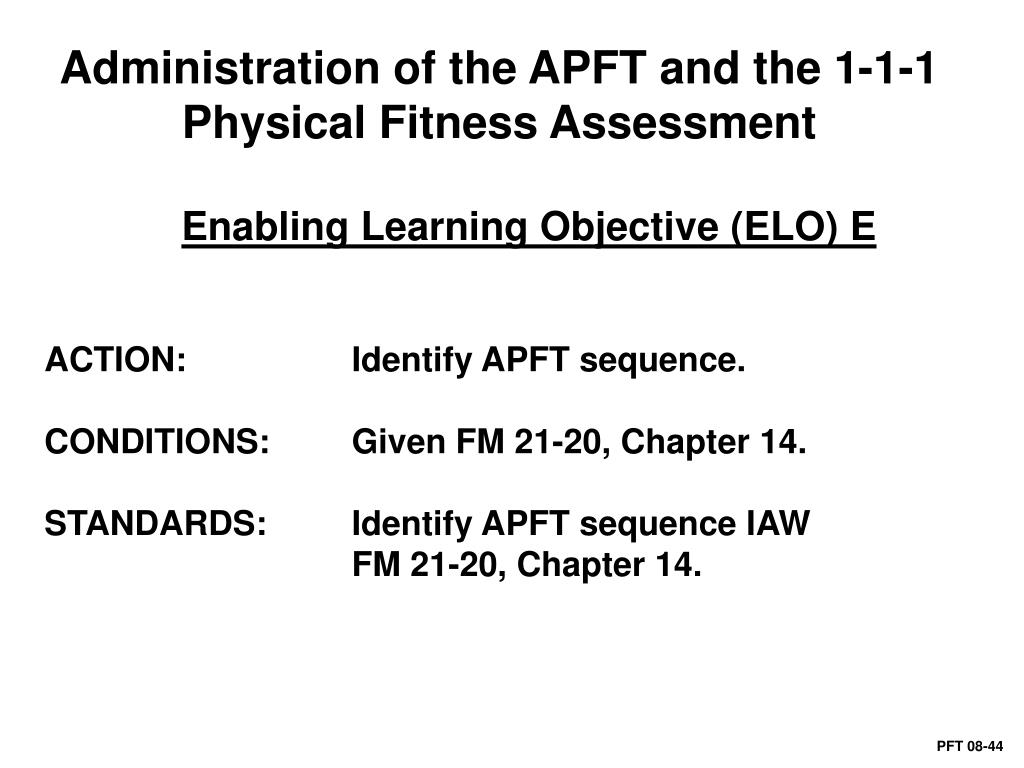 Administration of the APFT and the 1-1-1 Physical Fitness Assessment

Enabling Learning Objective (ELO) E

ACTION: Identify APFT sequence.

CONDITIONS: Given FM 21-20, Chapter 14.

STANDARDS: Identify APFT sequence IAW FM 21-20, Chapter 14.

PFT 08-44